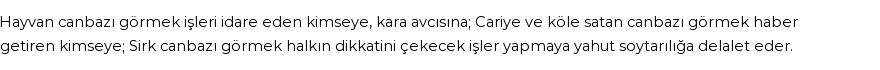 Hayvan canbazı görmek işleri idare eden kimseye, kara avcısına; Cariye ve köle satan canbazı görmek haber getiren kimseye; Sirk canbazı görmek halkın dikkatini çekecek işler yapmaya yahut soytarılığa delalet eder.